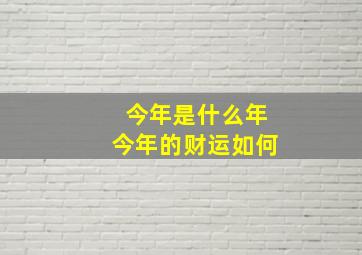 今年是什么年
今年的财运如何